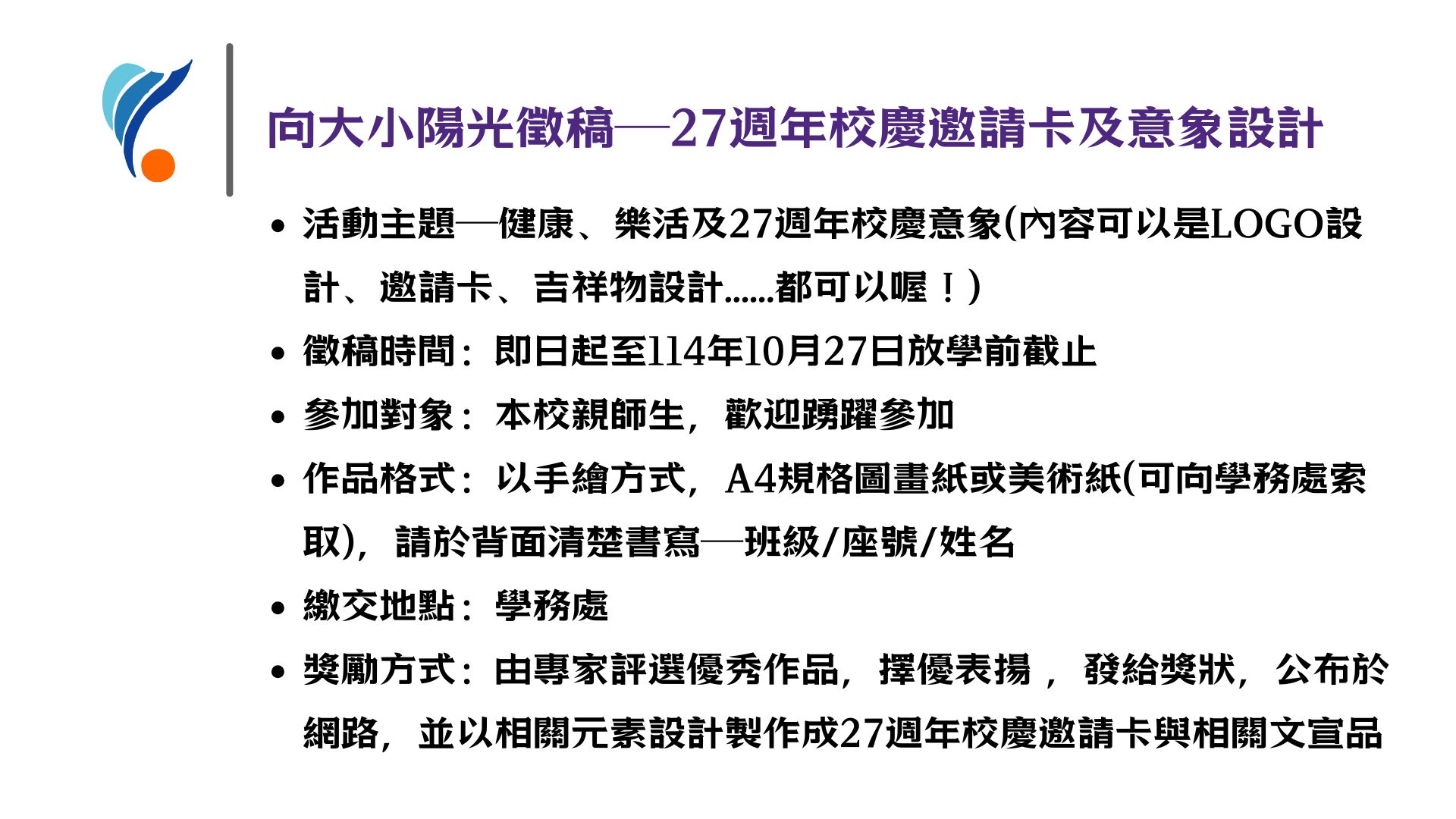 向大小陽光徵稿—27週年校慶邀請卡及意象設計

• 活動主題—健康、樂活及27週年校慶意象(內容可以是LOGO設計、邀請卡、吉祥物設計......都可以喔！)
• 徵稿時間：即日起至114年10月27日放學前截止
• 參加對象：本校親師生，歡迎踴躍參加
• 作品格式：以手繪方式，A4規格圖畫紙或美術紙(可向學務處索取)，請於背面清楚書寫—班級/座號/姓名
• 繳交地點：學務處
• 獎勵方式：由專家評選優秀作品，擇優表揚，發給獎狀，公布於網路，並以相關元素設計製作成27週年校慶邀請卡與相關文宣品